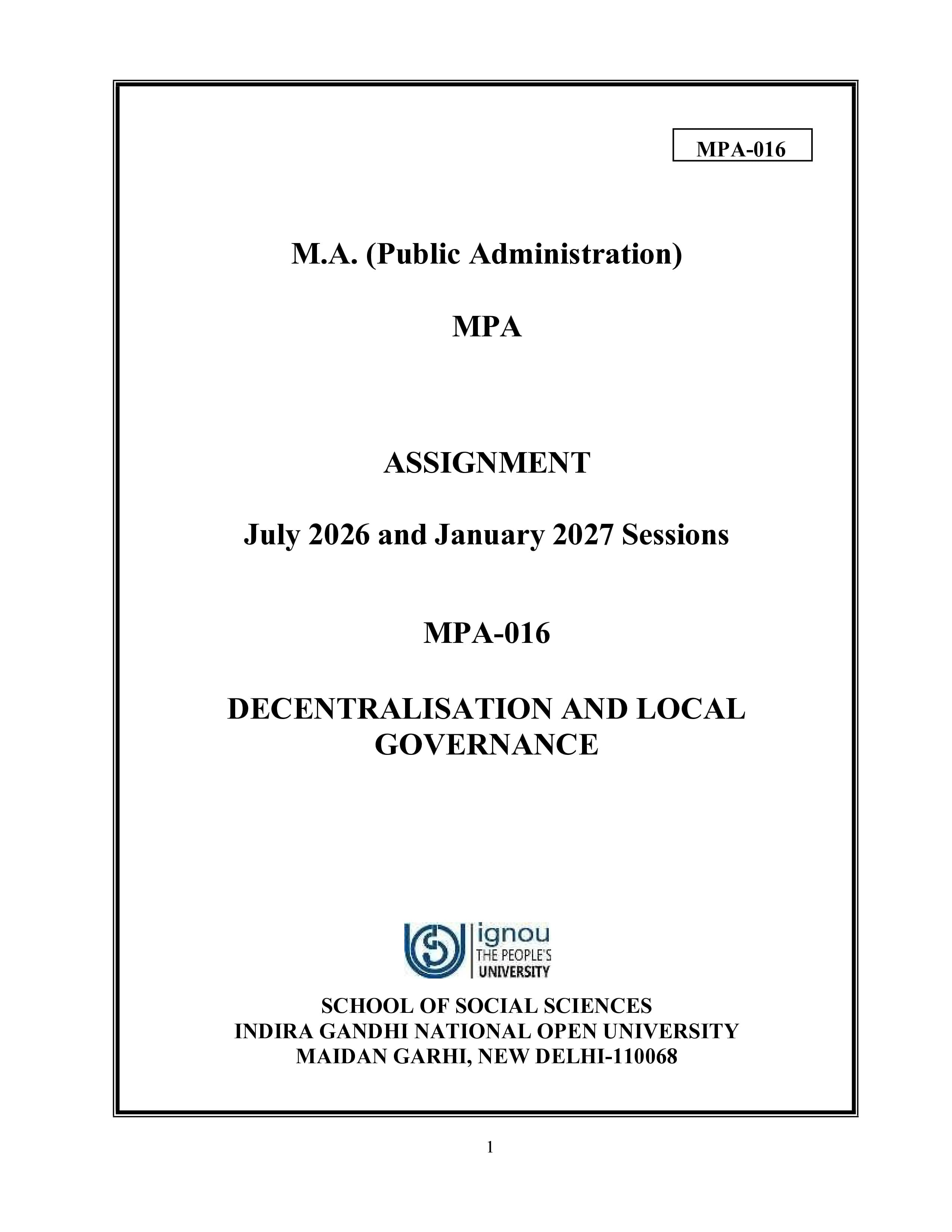 MPA-016

M.A. (Public Administration)

MPA

ASSIGNMENT

July 2026 and January 2027 Sessions

MPA-016

DECENTRALISATION AND LOCAL GOVERNANCE

ignou
THE PEOPLE'S
UNIVERSITY

SCHOOL OF SOCIAL SCIENCES
INDIRA GANDHI NATIONAL OPEN UNIVERSITY
MAIDAN GARHI, NEW DELHI-110068

1